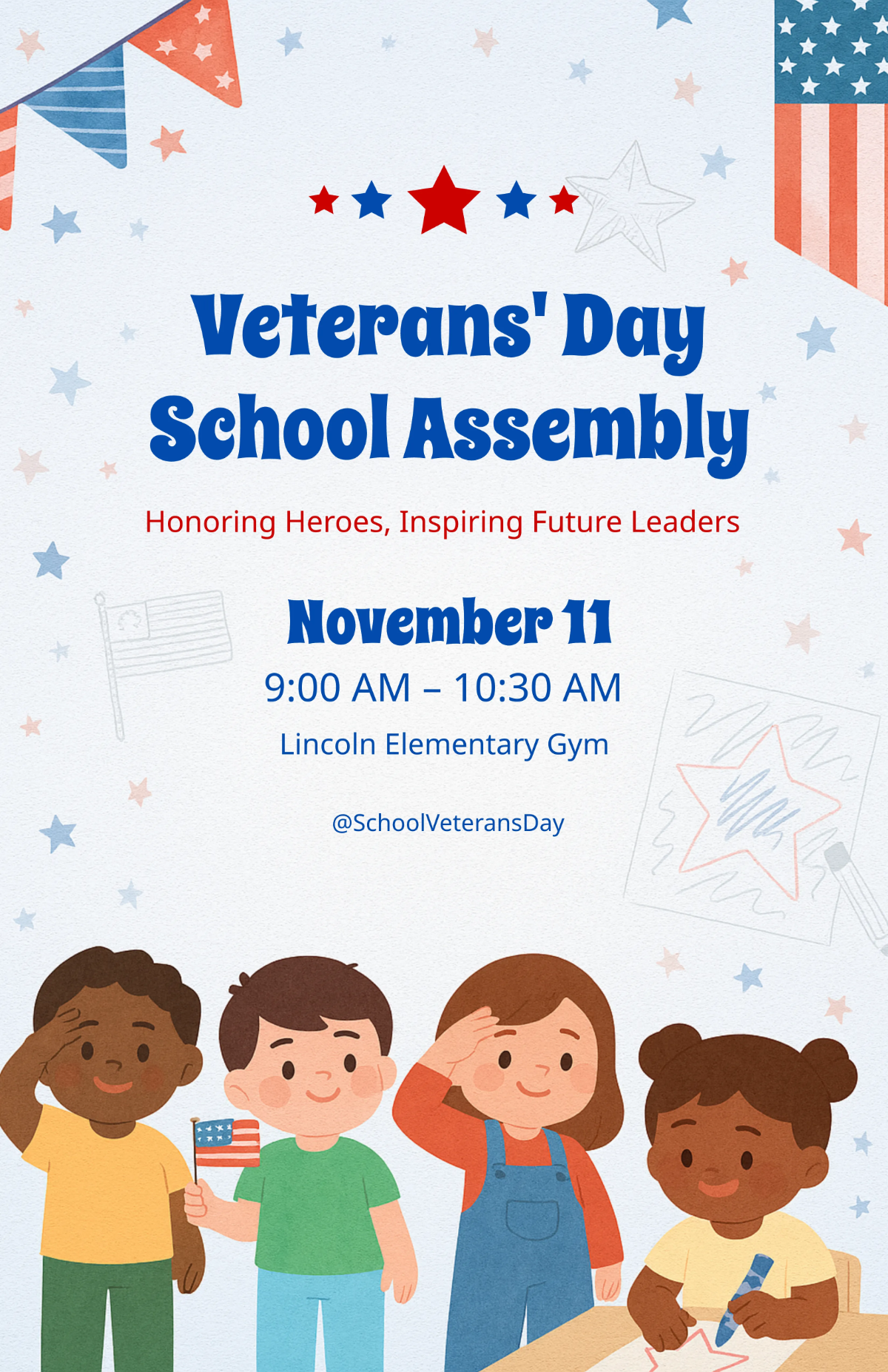 Veterans' Day School Assembly

Honoring Heroes, Inspiring Future Leaders

November 11

9:00 AM – 10:30 AM

Lincoln Elementary Gym

@SchoolVeteransDay